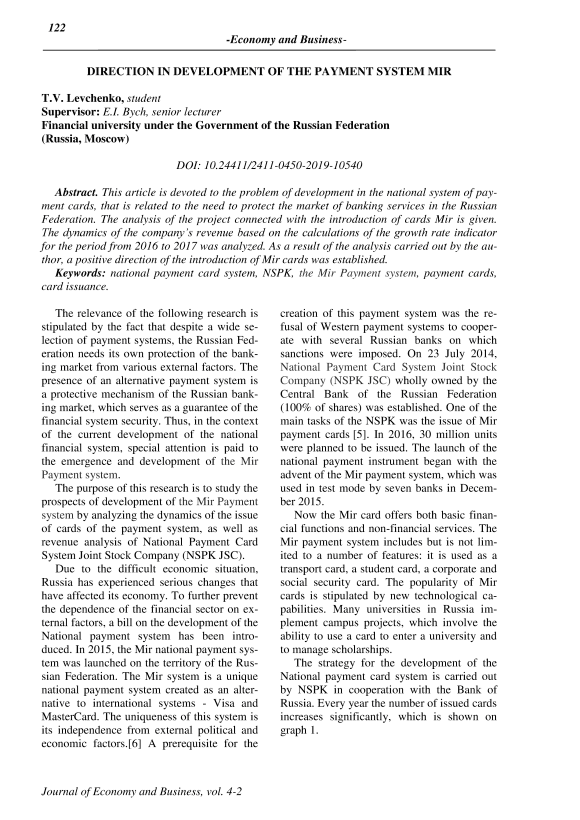 122

-Economy and Business-

DIRECTION IN DEVELOPMENT OF THE PAYMENT SYSTEM MIR

T.V. Levchenko, student
Supervisor: E.I. Bych, senior lecturer
Financial university under the Government of the Russian Federation
(Russia, Moscow)

DOI: 10.24411/2411-0450-2019-10540

Abstract. This article is devoted to the problem of development in the national system of payment cards, that is related to the need to protect the market of banking services in the Russian Federation. The analysis of the project connected with the introduction of cards Mir is given. The dynamics of the company's revenue based on the calculations of the growth rate indicator for the period from 2016 to 2017 was analyzed. As a result of the analysis carried out by the author, a positive direction of the introduction of Mir cards was established.
Keywords: national payment card system, NSPK, the Mir Payment system, payment cards, card issuance.

The relevance of the following research is stipulated by the fact that despite a wide selection of payment systems, the Russian Federation needs its own protection of the banking market from various external factors. The presence of an alternative payment system is a protective mechanism of the Russian banking market, which serves as a guarantee of the financial system security. Thus, in the context of the current development of the national financial system, special attention is paid to the emergence and development of the Mir Payment system.

The purpose of this research is to study the prospects of development of the Mir Payment system by analyzing the dynamics of the issue of cards of the payment system, as well as revenue analysis of National Payment Card System Joint Stock Company (NSPK JSC).

Due to the difficult economic situation, Russia has experienced serious changes that have affected its economy. To further prevent the dependence of the financial sector on external factors, a bill on the development of the National payment system has been introduced. In 2015, the Mir national payment system was launched on the territory of the Russian Federation. The Mir system is a unique national payment system created as an alternative to international systems - Visa and MasterCard. The uniqueness of this system is its independence from external political and economic factors.[6] A prerequisite for the creation of this payment system was the refusal of Western payment systems to cooperate with several Russian banks on which sanctions were imposed. On 23 July 2014, National Payment Card System Joint Stock Company (NSPK JSC) wholly owned by the Central Bank of the Russian Federation (100% of shares) was established. One of the main tasks of the NSPK was the issue of Mir payment cards [5]. In 2016, 30 million units were planned to be issued. The launch of the national payment instrument began with the advent of the Mir payment system, which was used in test mode by seven banks in December 2015.

Now the Mir card offers both basic financial functions and non-financial services. The Mir payment system includes but is not limited to a number of features: it is used as a transport card, a student card, a corporate and social security card. The popularity of Mir cards is stipulated by new technological capabilities. Many universities in Russia implement campus projects, which involve the ability to use a card to enter a university and to manage scholarships.

The strategy for the development of the National payment card system is carried out by NSPK in cooperation with the Bank of Russia. Every year the number of issued cards increases significantly, which is shown on graph 1.

Journal of Economy and Business, vol. 4-2